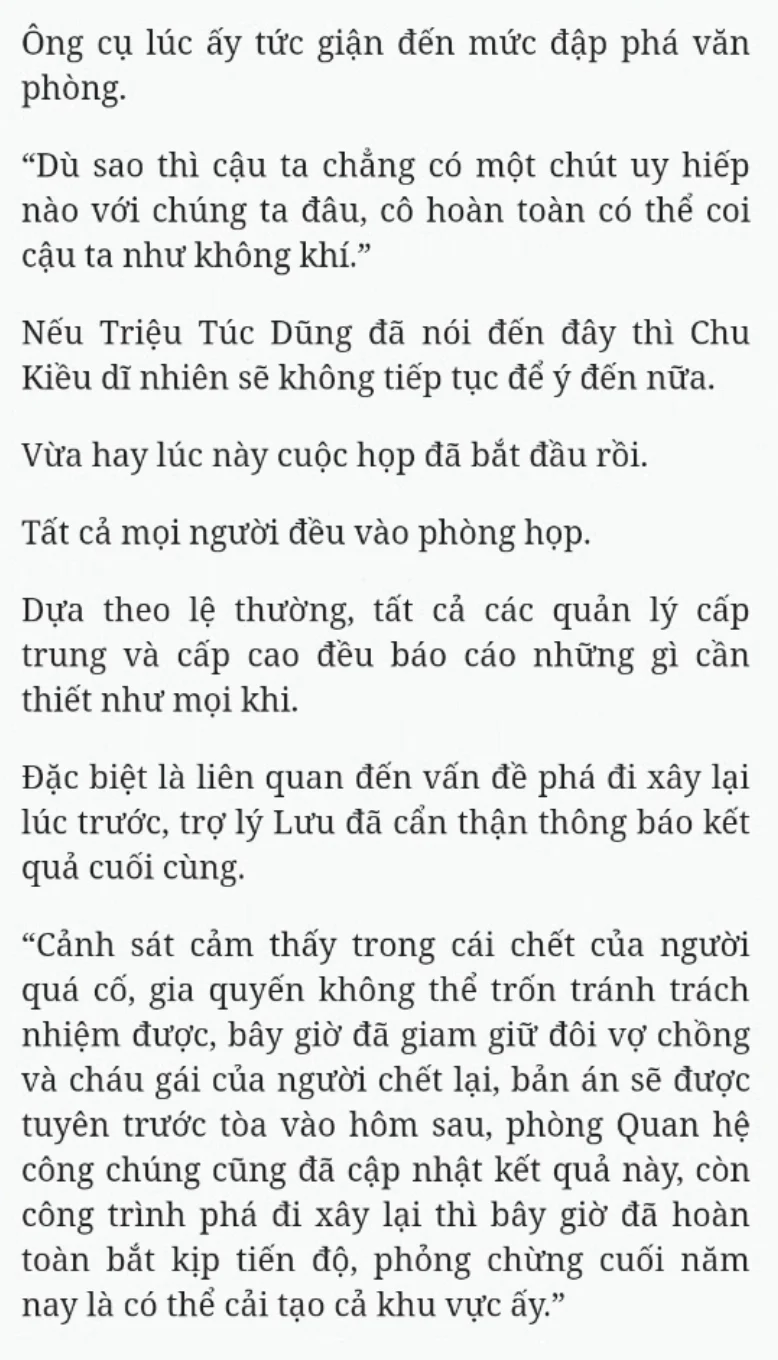 Ông cụ lúc ấy tức giận đến mức đập phá văn phòng.

“Dù sao thì cậu ta chẳng có một chút uy hiếp nào với chúng ta đâu, cô hoàn toàn có thể coi cậu ta như không khí.”

Nếu Triệu Túc Dũng đã nói đến đây thì Chu Kiều dĩ nhiên sẽ không tiếp tục để ý đến nữa.

Vừa hay lúc này cuộc họp đã bắt đầu rồi.

Tất cả mọi người đều vào phòng họp.

Dựa theo lệ thường, tất cả các quản lý cấp trung và cấp cao đều báo cáo những gì cần thiết như mọi khi.

Đặc biệt là liên quan đến vấn đề phá đi xây lại lúc trước, trợ lý Lưu đã cẩn thận thông báo kết quả cuối cùng.

“Cảnh sát cảm thấy trong cái chết của người quá cố, gia quyến không thể trốn tránh trách nhiệm được, bây giờ đã giam giữ đôi vợ chồng và cháu gái của người chết lại, bản án sẽ được tuyên trước tòa vào hôm sau, phòng Quan hệ công chúng cũng đã cập nhật kết quả này, còn công trình phá đi xây lại thì bây giờ đã hoàn toàn bắt kịp tiến độ, phỏng chừng cuối năm nay là có thể cải tạo cả khu vực ấy.”